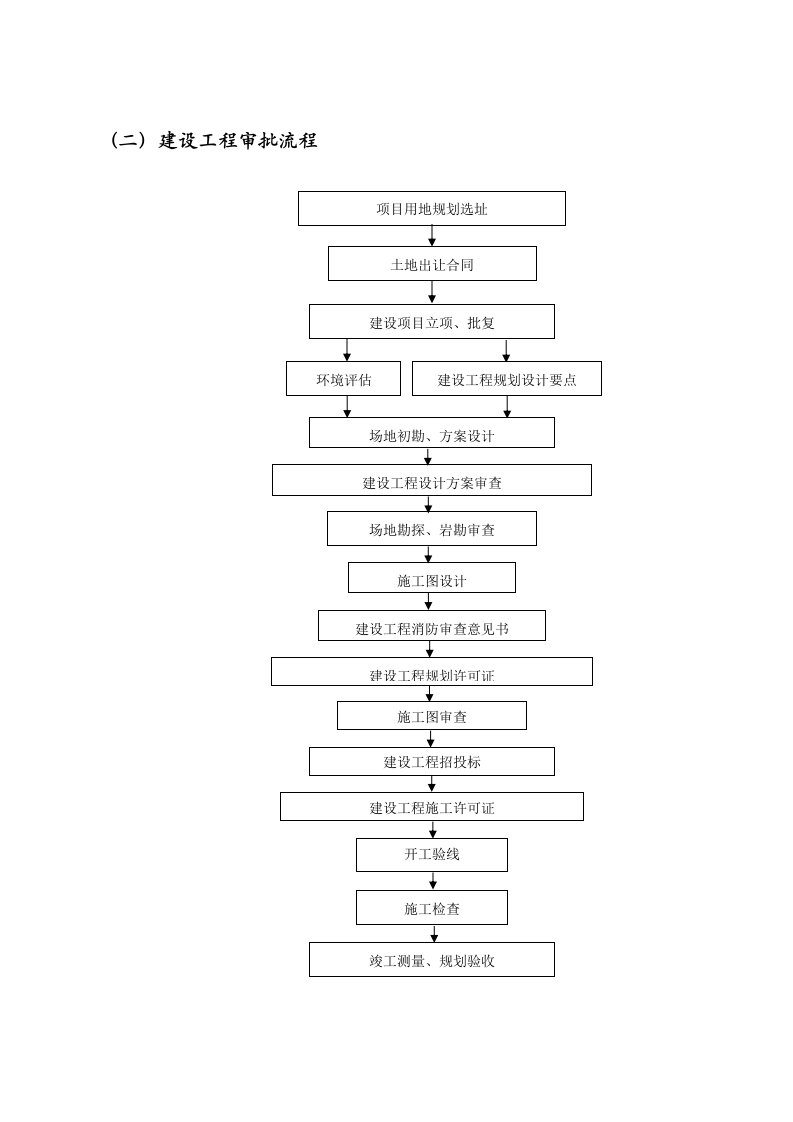 （二）建设工程审批流程

项目用地规划选址

土地出让合同

建设项目立项、批复

环境评估

建设工程规划设计要点

场地初勘、方案设计

建设工程设计方案审查

场地勘探、岩勘审查

施工图设计

建设工程消防审查意见书

建设工程规划许可证

施工图审查

建设工程招投标

建设工程施工许可证

开工验线

施工检查

竣工测量、规划验收